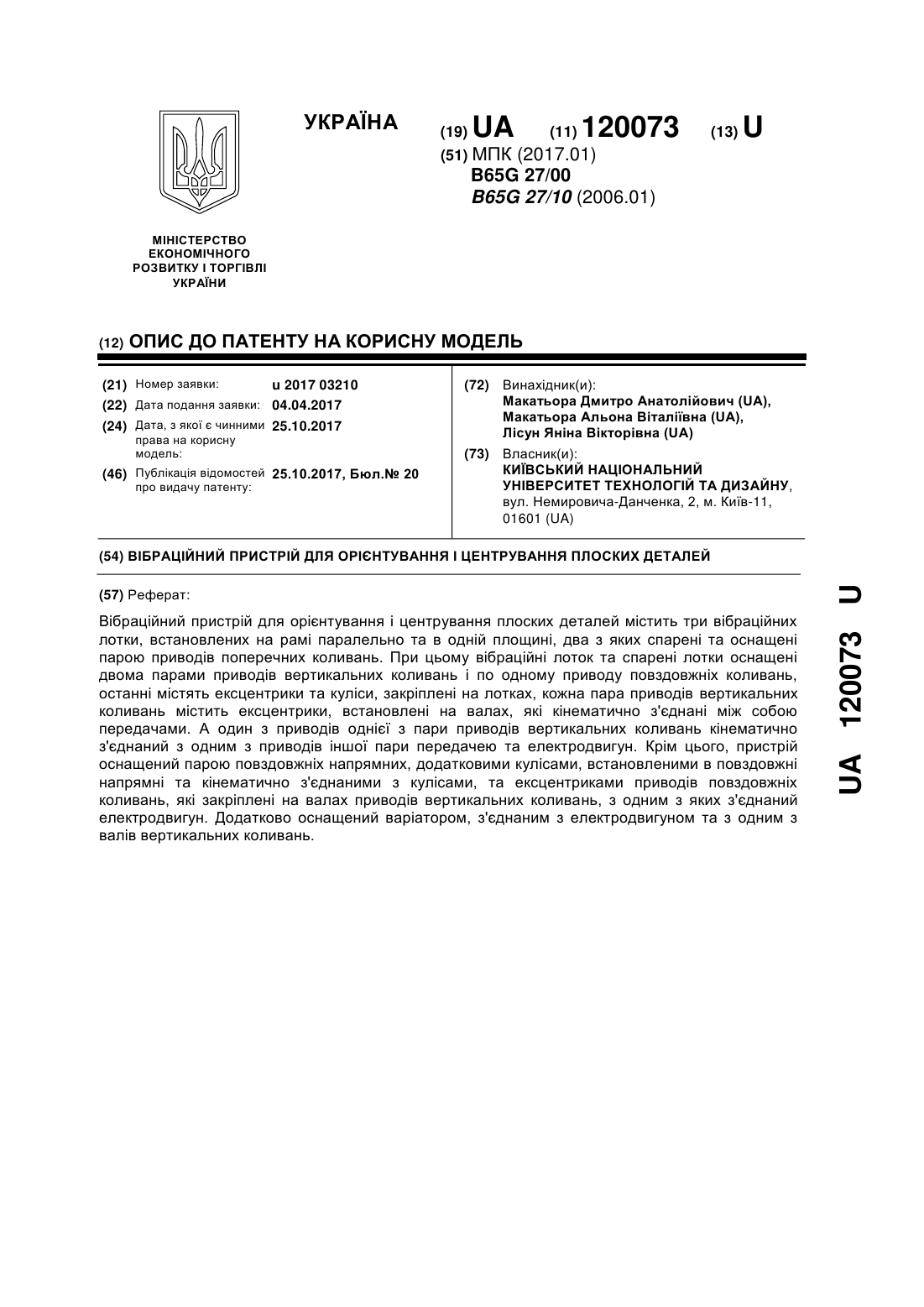 УКРАЇНА

(19) UA (11) 120073 (13) U

(51) МПК (2017.01)
B65G 27/00
B65G 27/10 (2006.01)

МІНІСТЕРСТВО ЕКОНОМІЧНОГО РОЗВИТКУ І ТОРГІВЛІ УКРАЇНИ

(12) ОПИС ДО ПАТЕНТУ НА КОРИСНУ МОДЕЛЬ

(21) Номер заявки: u 2017 03210
(22) Дата подання заявки: 04.04.2017
(24) Дата, з якої є чинними права на корисну модель: 25.10.2017
(46) Публікація відомостей про видачу патенту: 25.10.2017, Бюл.№ 20

(72) Винахідник(и):
Макатьора Дмитро Анатолійович (UA),
Макатьора Альона Віталіївна (UA),
Лісун Яніна Вікторівна (UA)

(73) Власник(и):
КИЇВСЬКИЙ НАЦІОНАЛЬНИЙ УНІВЕРСИТЕТ ТЕХНОЛОГІЙ ТА ДИЗАЙНУ,
вул. Немировича-Данченка, 2, м. Київ-11, 01601 (UA)

(54) ВІБРАЦІЙНИЙ ПРИСТРІЙ ДЛЯ ОРІЄНТУВАННЯ І ЦЕНТРУВАННЯ ПЛОСКИХ ДЕТАЛЕЙ

(57) Реферат:

Вібраційний пристрій для орієнтування і центрування плоских деталей містить три вібраційних лотки, встановлених на рамі паралельно та в одній площині, два з яких спарені та оснащені парою приводів поперечних коливань. При цьому вібраційні лоток та спарені лотки оснащені двома парами приводів вертикальних коливань і по одному приводу повздовжніх коливань, останні містять ексцентрики та куліси, закріплені на лотках, кожна пара приводів вертикальних коливань містить ексцентрики, встановлені на валах, які кінематично з'єднані між собою передачами. А один з приводів однієї з пари приводів вертикальних коливань кінематично з'єднаний з одним з приводів іншої пари передачею та електродвигун. Крім цього, пристрій оснащений парою повздовжніх напрямних, додатковими кулісами, встановленими в повздовжні напрямні та кінематично з'єднаними з кулісами, та ексцентриками приводів повздовжніх коливань, які закріплені на валах приводів вертикальних коливань, з одним з яких з'єднаний електродвигун. Додатково оснащений варіатором, з'єднаним з електродвигуном та з одним з валів вертикальних коливань.

UA 120073 U